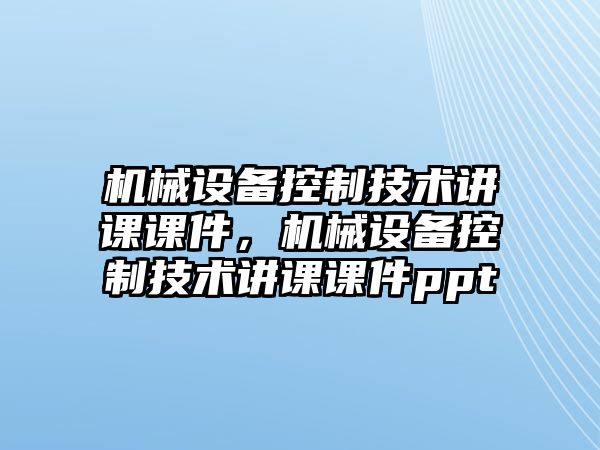 机械设备控制技术讲课课件，机械设备控制技术讲课课件ppt